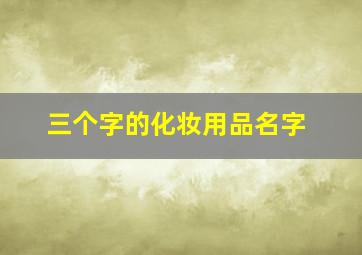 三个字的化妆用品名字